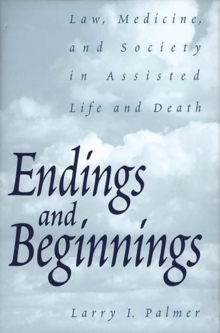 Law, Medicine, and Society in Assisted Life and Death

Endings and Beginnings

Larry I. Palmer